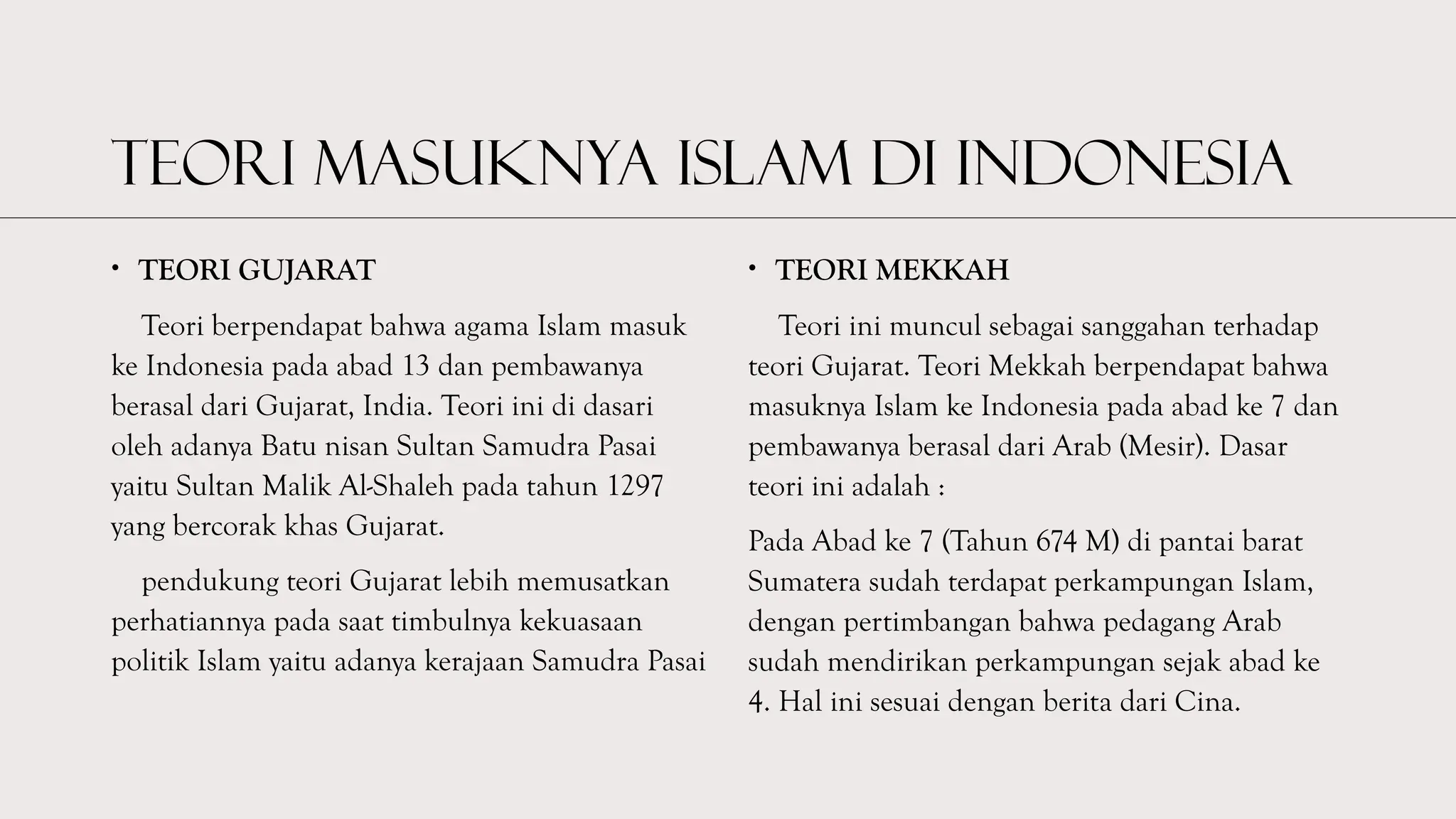 TEORI MASUKNYA ISLAM DI INDONESIA

• TEORI GUJARAT

Teori berpendapat bahwa agama Islam masuk ke Indonesia pada abad 13 dan pembawanya berasal dari Gujarat, India. Teori ini di dasari oleh adanya Batu nisan Sultan Samudra Pasai yaitu Sultan Malik Al-Shaleh pada tahun 1297 yang bercorak khas Gujarat.

pendukung teori Gujarat lebih memusatkan perhatiannya pada saat timbulnya kekuasaan politik Islam yaitu adanya kerajaan Samudra Pasai

• TEORI MEKKAH

Teori ini muncul sebagai sanggahan terhadap teori Gujarat. Teori Mekkah berpendapat bahwa masuknya Islam ke Indonesia pada abad ke 7 dan pembawanya berasal dari Arab (Mesir). Dasar teori ini adalah :

Pada Abad ke 7 (Tahun 674 M) di pantai barat Sumatera sudah terdapat perkampungan Islam, dengan pertimbangan bahwa pedagang Arab sudah mendirikan perkampungan sejak abad ke 4. Hal ini sesuai dengan berita dari Cina.